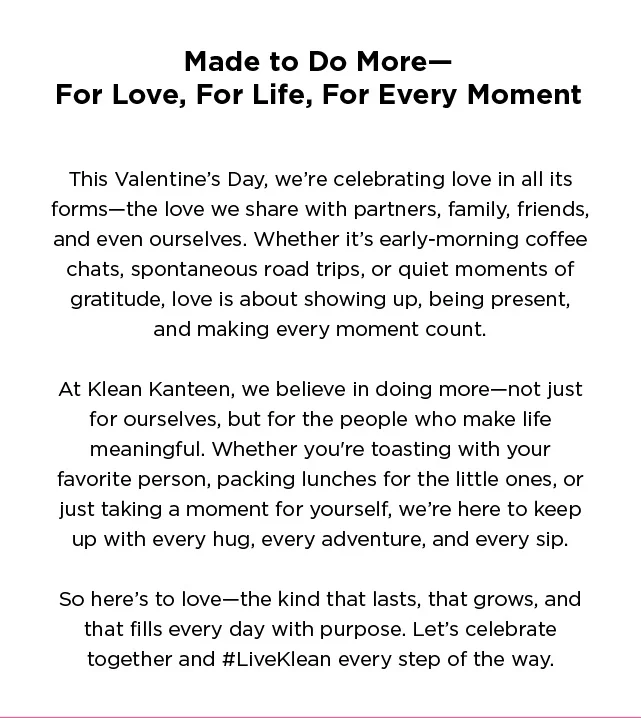 Made to Do More—
For Love, For Life, For Every Moment

This Valentine's Day, we're celebrating love in all its forms—the love we share with partners, family, friends, and even ourselves. Whether it's early-morning coffee chats, spontaneous road trips, or quiet moments of gratitude, love is about showing up, being present, and making every moment count.

At Klean Kanteen, we believe in doing more—not just for ourselves, but for the people who make life meaningful. Whether you're toasting with your favorite person, packing lunches for the little ones, or just taking a moment for yourself, we're here to keep up with every hug, every adventure, and every sip.

So here's to love—the kind that lasts, that grows, and that fills every day with purpose. Let's celebrate together and #LiveKlean every step of the way.